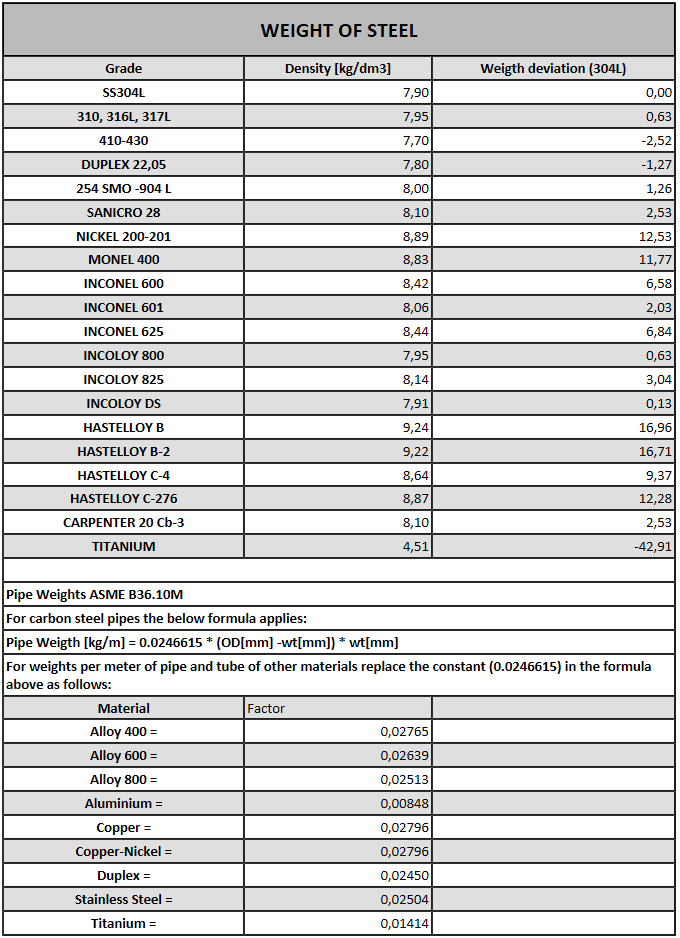 WEIGHT OF STEEL

| Grade | Density [kg/dm3] | Weigth deviation (304L) |
|---|---|---|
| SS304L | 7,90 | 0,00 |
| 310, 316L, 317L | 7,95 | 0,63 |
| 410-430 | 7,70 | -2,52 |
| DUPLEX 22,05 | 7,80 | -1,27 |
| 254 SMO -904 L | 8,00 | 1,26 |
| SANICRO 28 | 8,10 | 2,53 |
| NICKEL 200-201 | 8,89 | 12,53 |
| MONEL 400 | 8,83 | 11,77 |
| INCONEL 600 | 8,42 | 6,58 |
| INCONEL 601 | 8,06 | 2,03 |
| INCONEL 625 | 8,44 | 6,84 |
| INCOLOY 800 | 7,95 | 0,63 |
| INCOLOY 825 | 8,14 | 3,04 |
| INCOLOY DS | 7,91 | 0,13 |
| HASTELLOY B | 9,24 | 16,96 |
| HASTELLOY B-2 | 9,22 | 16,71 |
| HASTELLOY C-4 | 8,64 | 9,37 |
| HASTELLOY C-276 | 8,87 | 12,28 |
| CARPENTER 20 Cb-3 | 8,10 | 2,53 |
| TITANIUM | 4,51 | -42,91 |

Pipe Weights ASME B36.10M

For carbon steel pipes the below formula applies:

Pipe Weigth [kg/m] = 0.0246615 * (OD[mm] -wt[mm]) * wt[mm]

For weights per meter of pipe and tube of other materials replace the constant (0.0246615) in the formula above as follows:

| Material | Factor | |
|---|---|---|
| Alloy 400 = | 0,02765 | |
| Alloy 600 = | 0,02639 | |
| Alloy 800 = | 0,02513 | |
| Aluminium = | 0,00848 | |
| Copper = | 0,02796 | |
| Copper-Nickel = | 0,02796 | |
| Duplex = | 0,02450 | |
| Stainless Steel = | 0,02504 | |
| Titanium = | 0,01414 | |